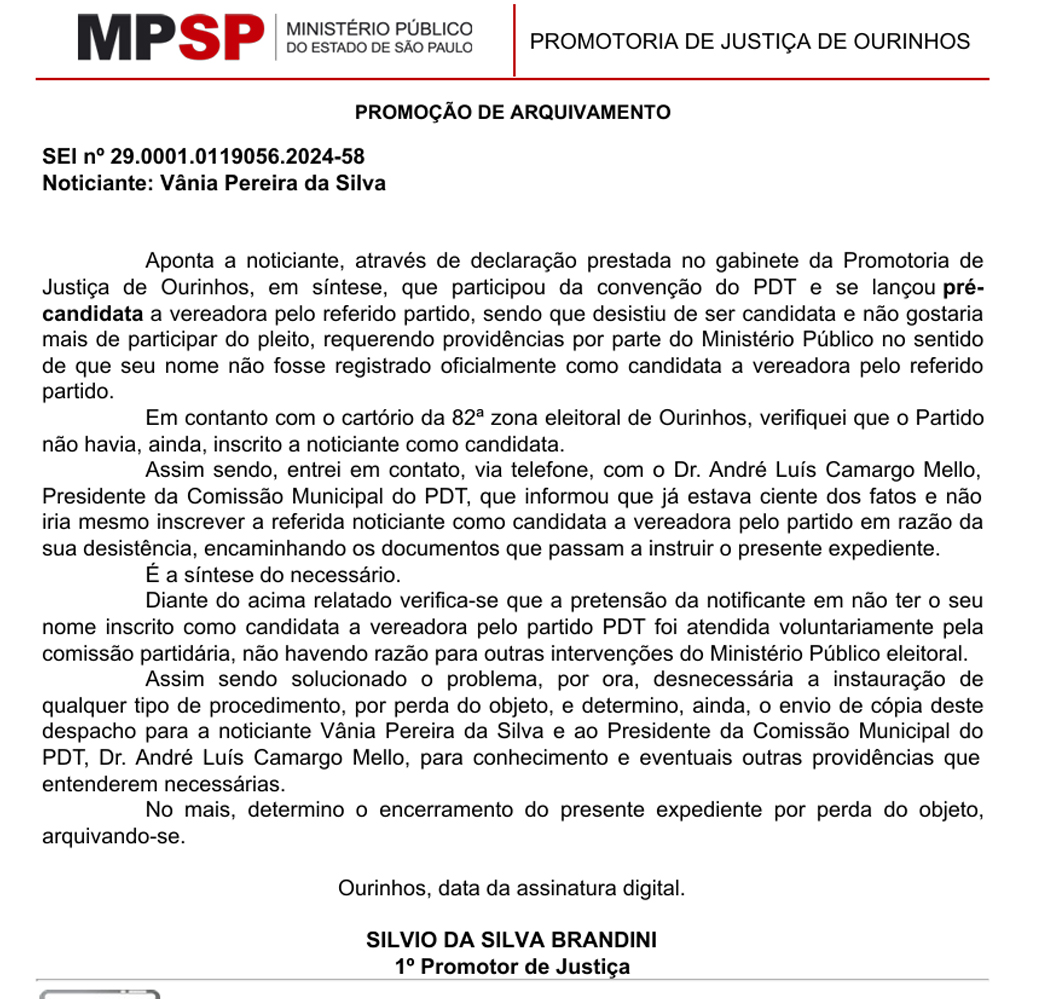 MPSP MINISTÉRIO PÚBLICO DO ESTADO DE SÃO PAULO

PROMOTORIA DE JUSTIÇA DE OURINHOS

PROMOÇÃO DE ARQUIVAMENTO

SEI nº 29.0001.0119056.2024-58
Noticiante: Vânia Pereira da Silva

Aponta a noticiante, através de declaração prestada no gabinete da Promotoria de Justiça de Ourinhos, em síntese, que participou da convenção do PDT e se lançou pré-candidata a vereadora pelo referido partido, sendo que desistiu de ser candidata e não gostaria mais de participar do pleito, requerendo providências por parte do Ministério Público no sentido de que seu nome não fosse registrado oficialmente como candidata a vereadora pelo referido partido.

Em contanto com o cartório da 82ª zona eleitoral de Ourinhos, verifiquei que o Partido não havia, ainda, inscrito a noticiante como candidata.

Assim sendo, entrei em contato, via telefone, com o Dr. André Luís Camargo Mello, Presidente da Comissão Municipal do PDT, que informou que já estava ciente dos fatos e não iria mesmo inscrever a referida noticiante como candidata a vereadora pelo partido em razão da sua desistência, encaminhando os documentos que passam a instruir o presente expediente.

É a síntese do necessário.

Diante do acima relatado verifica-se que a pretensão da notificante em não ter o seu nome inscrito como candidata a vereadora pelo partido PDT foi atendida voluntariamente pela comissão partidária, não havendo razão para outras intervenções do Ministério Público eleitoral.

Assim sendo solucionado o problema, por ora, desnecessária a instauração de qualquer tipo de procedimento, por perda do objeto, e determino, ainda, o envio de cópia deste despacho para a noticiante Vânia Pereira da Silva e ao Presidente da Comissão Municipal do PDT, Dr. André Luís Camargo Mello, para conhecimento e eventuais outras providências que entenderem necessárias.

No mais, determino o encerramento do presente expediente por perda do objeto, arquivando-se.

Ourinhos, data da assinatura digital.

SILVIO DA SILVA BRANDINI
1º Promotor de Justiça